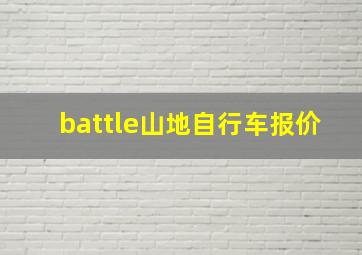 battle山地自行车报价